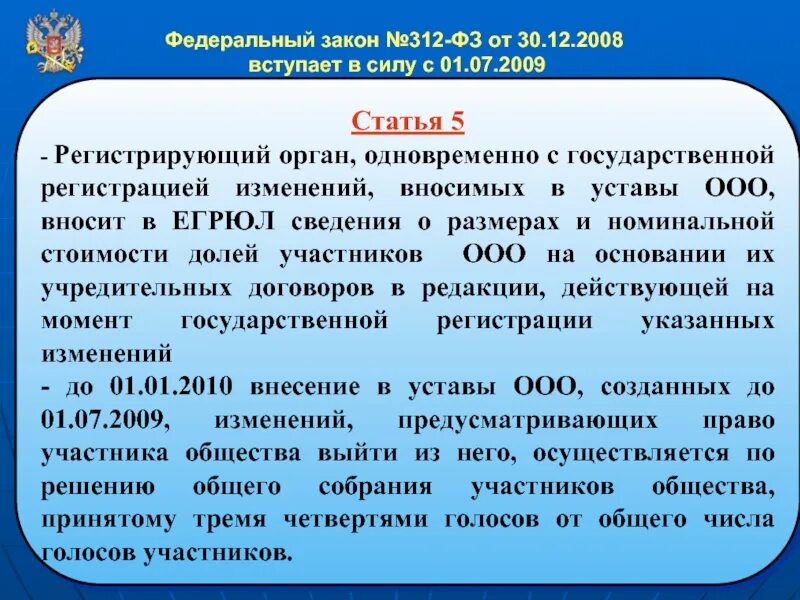 Федеральный закон №312-ФЗ от 30.12.2008
вступает в силу с 01.07.2009

Статья 5

- Регистрирующий орган, одновременно с государственной регистрацией изменений, вносимых в уставы ООО, вносит в ЕГРЮЛ сведения о размерах и номинальной стоимости долей участников ООО на основании их учредительных договоров в редакции, действующей на момент государственной регистрации указанных изменений

- до 01.01.2010 внесение в уставы ООО, созданных до 01.07.2009, изменений, предусматривающих право участника общества выйти из него, осуществляется по решению общего собрания участников общества, принятому тремя четвертями голосов от общего числа голосов участников.